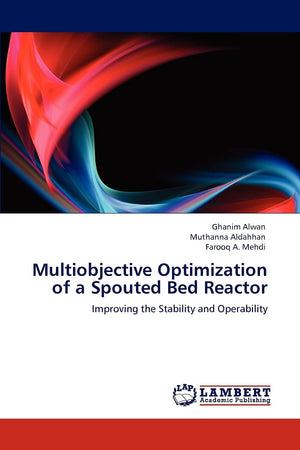 Ghanim Alwan
Muthanna Aldahhan
Farooq A. Mehdi

Multiobjective Optimization of a Spouted Bed Reactor

Improving the Stability and Operability

LAP
LAMBERT
Academic Publishing